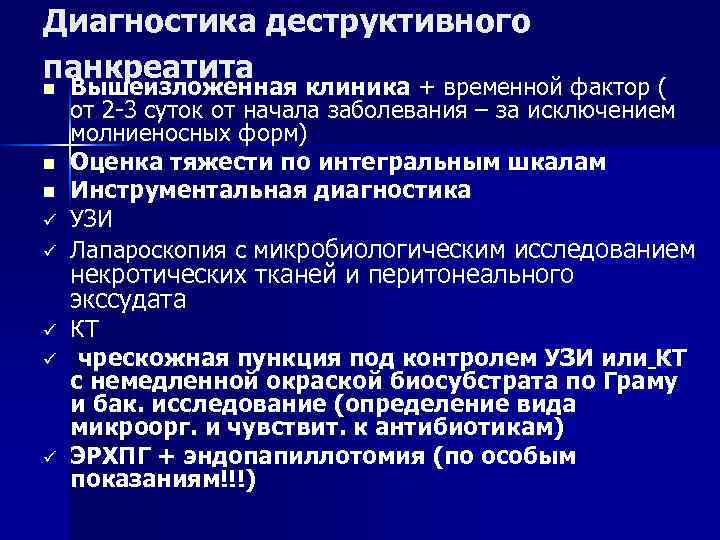 Диагностика деструктивного панкреатита

■ Вышеизложенная клиника + временной фактор ( от 2-3 суток от начала заболевания – за исключением молниеносных форм)

■ Оценка тяжести по интегральным шкалам

■ Инструментальная диагностика

✓ УЗИ

✓ Лапароскопия с микробиологическим исследованием некротических тканей и перитонеального экссудата

✓ КТ

✓ чрескожная пункция под контролем УЗИ или КТ с немедленной окраской биосубстрата по Граму и бак. исследование (определение вида микроорг. и чувствит. к антибиотикам)

✓ ЭРХПГ + эндопапиллотомия (по особым показаниям!!!)